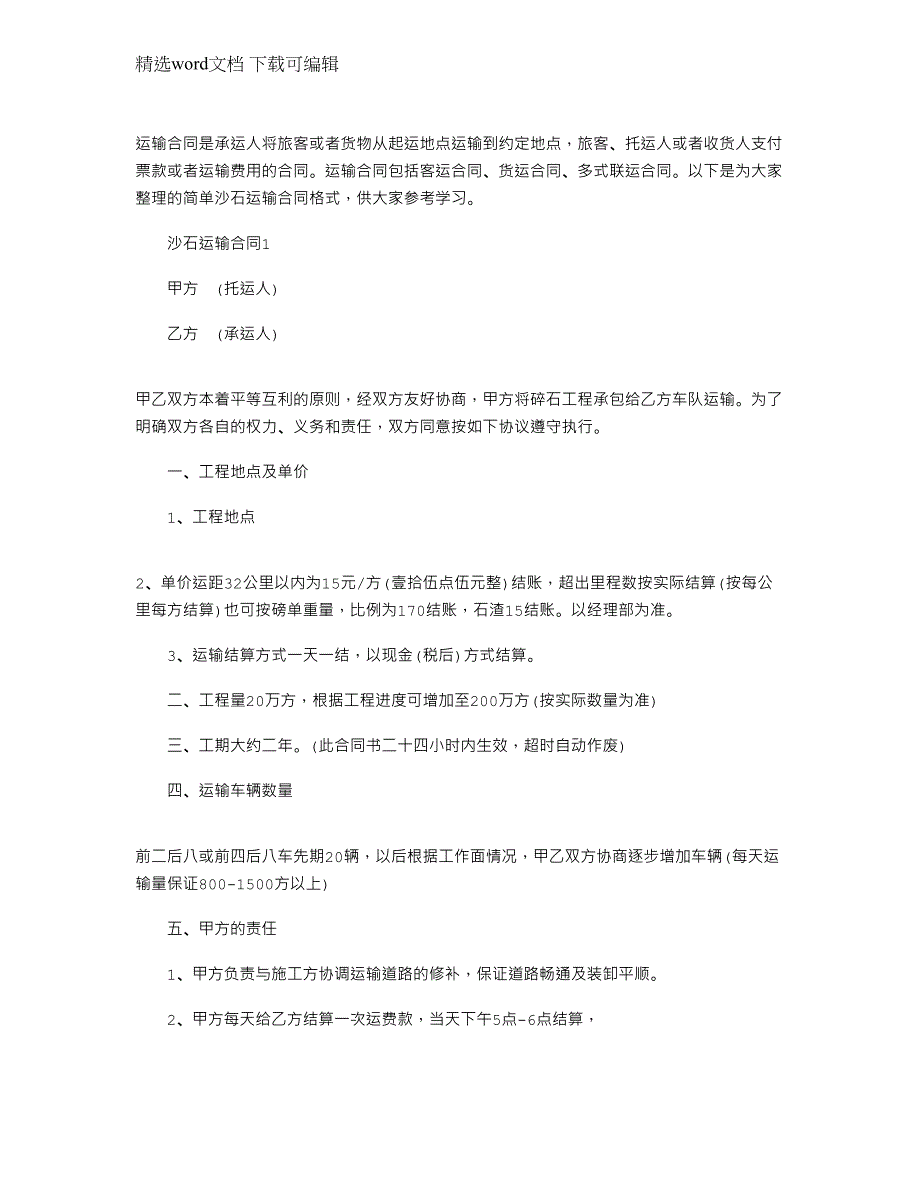 精选word文档 下载可编辑

运输合同是承运人将旅客或者货物从起运地点运输到约定地点，旅客、托运人或者收货人支付票款或者运输费用的合同。运输合同包括客运合同、货运合同、多式联运合同。以下是为大家整理的简单沙石运输合同格式，供大家参考学习。

沙石运输合同1

甲方 (托运人)

乙方 (承运人)

甲乙双方本着平等互利的原则，经双方友好协商，甲方将碎石工程承包给乙方车队运输。为了明确双方各自的权力、义务和责任，双方同意按如下协议遵守执行。

一、工程地点及单价

1、工程地点

2、单价运距32公里以内为15元/方(壹拾伍点伍元整)结账，超出里程数按实际结算(按每公里每方结算)也可按磅单重量，比例为170结账，石渣15结账。以经理部为准。

3、运输结算方式一天一结，以现金(税后)方式结算。

二、工程量20万方，根据工程进度可增加至200万方(按实际数量为准)

三、工期大约二年。(此合同书二十四小时内生效，超时自动作废)

四、运输车辆数量

前二后八或前四后八车先期20辆，以后根据工作面情况，甲乙双方协商逐步增加车辆(每天运输量保证800-1500方以上)

五、甲方的责任

1、甲方负责与施工方协调运输道路的修补，保证道路畅通及装卸平顺。

2、甲方每天给乙方结算一次运费款，当天下午5点-6点结算，